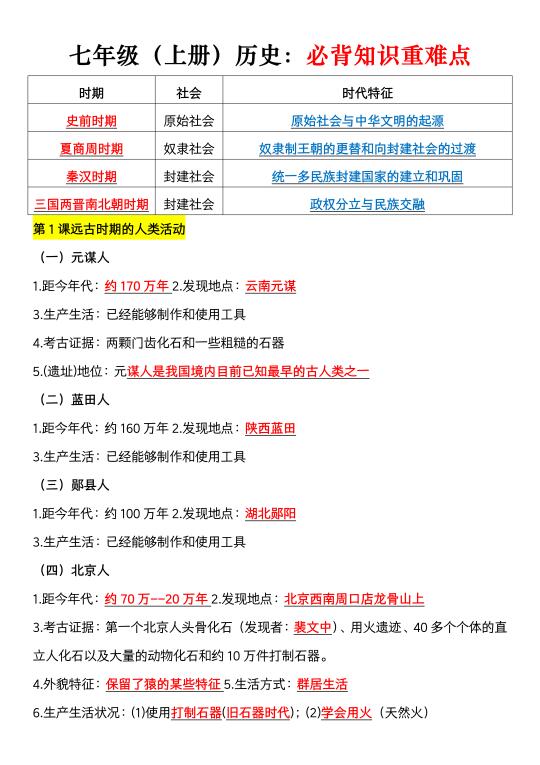 七年级（上册）历史：必背知识重难点

| 时期 | 社会 | 时代特征 |
|---|---|---|
| 史前时期 | 原始社会 | 原始社会与中华文明的起源 |
| 夏商周时期 | 奴隶社会 | 奴隶制王朝的更替和向封建社会的过渡 |
| 秦汉时期 | 封建社会 | 统一多民族封建国家的建立和巩固 |
| 三国两晋南北朝时期 | 封建社会 | 政权分立与民族交融 |

第1课远古时期的人类活动

（一）元谋人

1.距今年代：约170万年 2.发现地点：云南元谋

3.生产生活：已经能够制作和使用工具

4.考古证据：两颗门齿化石和一些粗糙的石器

5.(遗址)地位：元谋人是我国境内目前已知最早的古人类之一

（二）蓝田人

1.距今年代：约160万年 2.发现地点：陕西蓝田

3.生产生活：已经能够制作和使用工具

（三）郧县人

1.距今年代：约100万年 2.发现地点：湖北郧阳

3.生产生活：已经能够制作和使用工具

（四）北京人

1.距今年代：约70万--20万年 2.发现地点：北京西南周口店龙骨山上

3.考古证据：第一个北京人头骨化石（发现者：裴文中）、用火遗迹、40多个个体的直立人化石以及大量的动物化石和约10万件打制石器。

4.外貌特征：保留了猿的某些特征 5.生活方式：群居生活

6.生产生活状况：⑴使用打制石器(旧石器时代)；⑵学会用火（天然火）